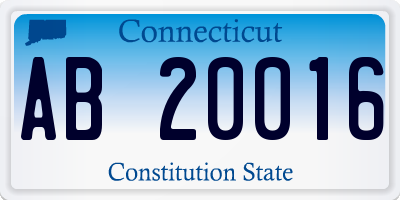 Connecticut

AB 20016

Constitution State